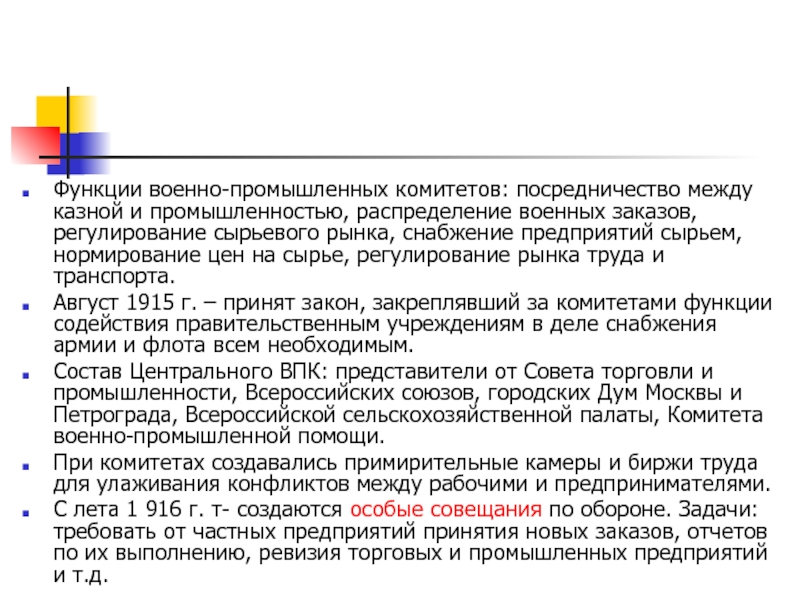 Функции военно-промышленных комитетов: посредничество между казной и промышленностью, распределение военных заказов, регулирование сырьевого рынка, снабжение предприятий сырьем, нормирование цен на сырье, регулирование рынка труда и транспорта.

Август 1915 г. – принят закон, закреплявший за комитетами функции содействия правительственным учреждениям в деле снабжения армии и флота всем необходимым.

Состав Центрального ВПК: представители от Совета торговли и промышленности, Всероссийских союзов, городских Дум Москвы и Петрограда, Всероссийской сельскохозяйственной палаты, Комитета военно-промышленной помощи.

При комитетах создавались примирительные камеры и биржи труда для улаживания конфликтов между рабочими и предпринимателями.

С лета 1 916 г. т- создаются особые совещания по обороне. Задачи: требовать от частных предприятий принятия новых заказов, отчетов по их выполнению, ревизия торговых и промышленных предприятий и т.д.